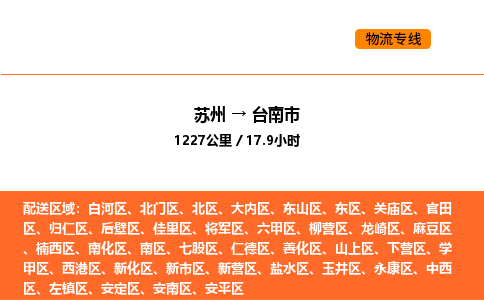 物流专线

苏州 → 台南市

1227公里 / 17.9小时

配送区域：白河区、北门区、北区、大内区、东山区、东区、关庙区、官田区、归仁区、后壁区、佳里区、将军区、六甲区、柳营区、龙崎区、麻豆区、楠西区、南化区、南区、七股区、仁德区、善化区、山上区、下营区、学甲区、西港区、新化区、新市区、新营区、盐水区、玉井区、永康区、中西区、左镇区、安定区、安南区、安平区